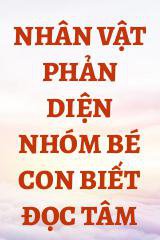 NHÂN VẬT PHẢN DIỆN NHÓM BÉ CON BIẾT ĐỌC TÂM